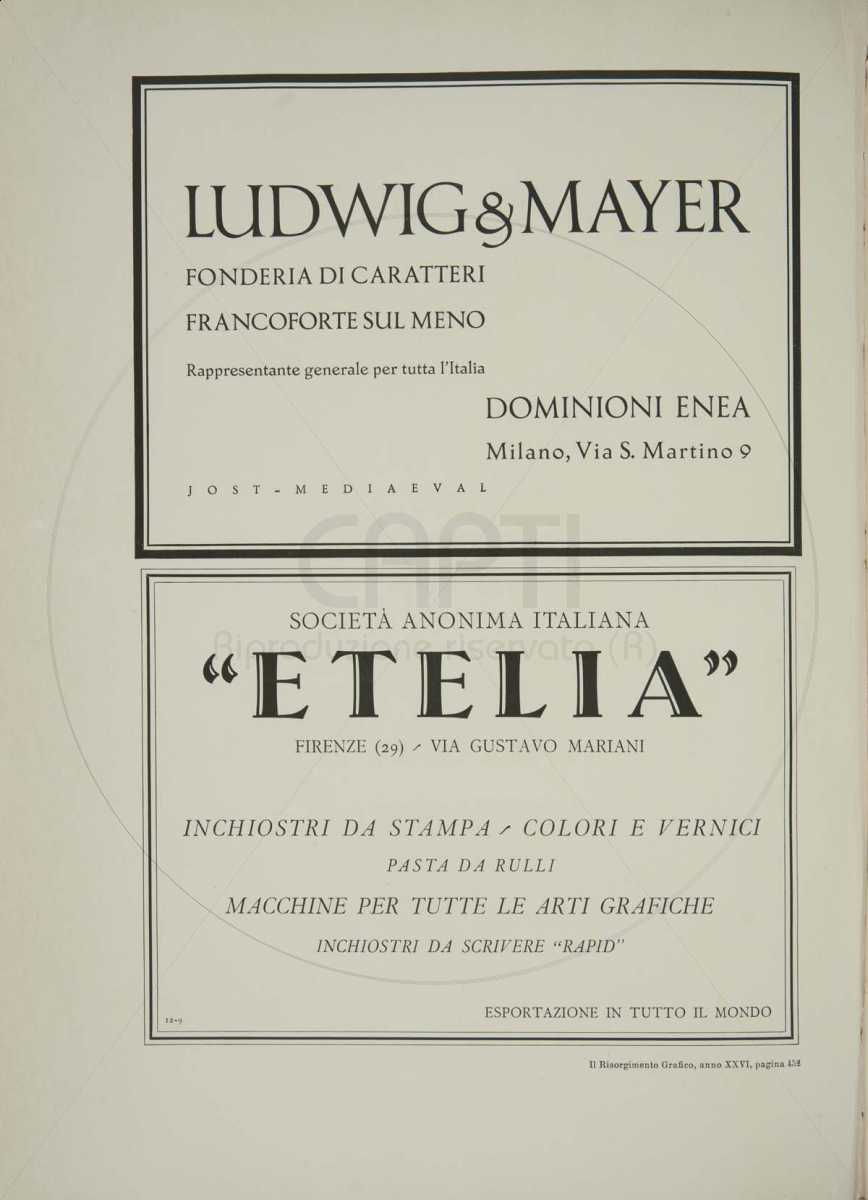 LUDWIG & MAYER

FONDERIA DI CARATTERI

FRANCOFORTE SUL MENO

Rappresentante generale per tutta l'Italia

DOMINIONI ENEA

Milano, Via S. Martino 9

JOST - MEDIAEVAL

CAPTI
Riproduzione riservata (R)

SOCIETÀ ANONIMA ITALIANA

"ETELIA"

FIRENZE (29) - VIA GUSTAVO MARIANI

INCHIOSTRI DA STAMPA - COLORI E VERNICI

PASTA DA RULLI

MACCHINE PER TUTTE LE ARTI GRAFICHE

INCHIOSTRI DA SCRIVERE "RAPID"

12-9

ESPORTAZIONE IN TUTTO IL MONDO

Il Risorgimento Grafico, anno XXVI, pagina 452